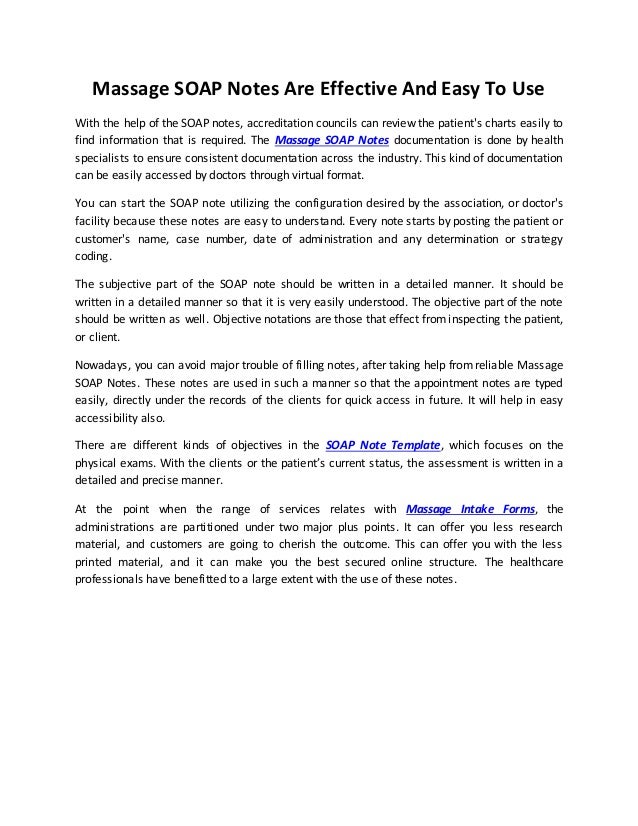 Massage SOAP Notes Are Effective And Easy To Use

With the help of the SOAP notes, accreditation councils can review the patient's charts easily to find information that is required. The Massage SOAP Notes documentation is done by health specialists to ensure consistent documentation across the industry. This kind of documentation can be easily accessed by doctors through virtual format.

You can start the SOAP note utilizing the configuration desired by the association, or doctor's facility because these notes are easy to understand. Every note starts by posting the patient or customer's name, case number, date of administration and any determination or strategy coding.

The subjective part of the SOAP note should be written in a detailed manner. It should be written in a detailed manner so that it is very easily understood. The objective part of the note should be written as well. Objective notations are those that effect from inspecting the patient, or client.

Nowadays, you can avoid major trouble of filling notes, after taking help from reliable Massage SOAP Notes. These notes are used in such a manner so that the appointment notes are typed easily, directly under the records of the clients for quick access in future. It will help in easy accessibility also.

There are different kinds of objectives in the SOAP Note Template, which focuses on the physical exams. With the clients or the patient's current status, the assessment is written in a detailed and precise manner.

At the point when the range of services relates with Massage Intake Forms, the administrations are partitioned under two major plus points. It can offer you less research material, and customers are going to cherish the outcome. This can offer you with the less printed material, and it can make you the best secured online structure. The healthcare professionals have benefitted to a large extent with the use of these notes.